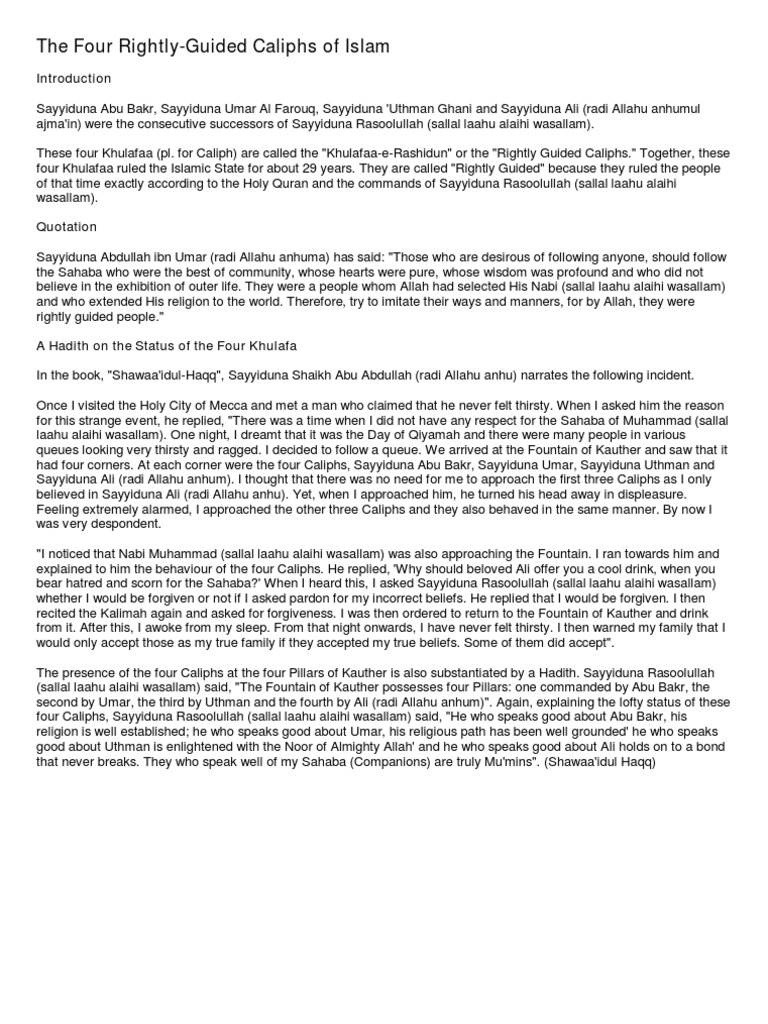 The Four Rightly-Guided Caliphs of Islam

Introduction

Sayyiduna Abu Bakr, Sayyiduna Umar Al Farouq, Sayyiduna 'Uthman Ghani and Sayyiduna Ali (radi Allahu anhumul ajma'in) were the consecutive successors of Sayyiduna Rasoolullah (sallal laahu alaihi wasallam).

These four Khulafaa (pl. for Caliph) are called the "Khulafaa-e-Rashidun" or the "Rightly Guided Caliphs." Together, these four Khulafaa ruled the Islamic State for about 29 years. They are called "Rightly Guided" because they ruled the people of that time exactly according to the Holy Quran and the commands of Sayyiduna Rasoolullah (sallal laahu alaihi wasallam).

Quotation

Sayyiduna Abdullah ibn Umar (radi Allahu anhuma) has said: "Those who are desirous of following anyone, should follow the Sahaba who were the best of community, whose hearts were pure, whose wisdom was profound and who did not believe in the exhibition of outer life. They were a people whom Allah had selected His Nabi (sallal laahu alaihi wasallam) and who extended His religion to the world. Therefore, try to imitate their ways and manners, for by Allah, they were rightly guided people."

A Hadith on the Status of the Four Khulafa

In the book, "Shawaa'idul-Haqq", Sayyiduna Shaikh Abu Abdullah (radi Allahu anhu) narrates the following incident.

Once I visited the Holy City of Mecca and met a man who claimed that he never felt thirsty. When I asked him the reason for this strange event, he replied, "There was a time when I did not have any respect for the Sahaba of Muhammad (sallal laahu alaihi wasallam). One night, I dreamt that it was the Day of Qiyamah and there were many people in various queues looking very thirsty and ragged. I decided to follow a queue. We arrived at the Fountain of Kauther and saw that it had four corners. At each corner were the four Caliphs, Sayyiduna Abu Bakr, Sayyiduna Umar, Sayyiduna Uthman and Sayyiduna Ali (radi Allahu anhum). I thought that there was no need for me to approach the first three Caliphs as I only believed in Sayyiduna Ali (radi Allahu anhu). Yet, when I approached him, he turned his head away in displeasure. Feeling extremely alarmed, I approached the other three Caliphs and they also behaved in the same manner. By now I was very despondent.

"I noticed that Nabi Muhammad (sallal laahu alaihi wasallam) was also approaching the Fountain. I ran towards him and explained to him the behaviour of the four Caliphs. He replied, 'Why should beloved Ali offer you a cool drink, when you bear hatred and scorn for the Sahaba?' When I heard this, I asked Sayyiduna Rasoolullah (sallal laahu alaihi wasallam) whether I would be forgiven or not if I asked pardon for my incorrect beliefs. He replied that I would be forgiven. I then recited the Kalimah again and asked for forgiveness. I was then ordered to return to the Fountain of Kauther and drink from it. After this, I awoke from my sleep. From that night onwards, I have never felt thirsty. I then warned my family that I would only accept those as my true family if they accepted my true beliefs. Some of them did accept".

The presence of the four Caliphs at the four Pillars of Kauther is also substantiated by a Hadith. Sayyiduna Rasoolullah (sallal laahu alaihi wasallam) said, "The Fountain of Kauther possesses four Pillars: one commanded by Abu Bakr, the second by Umar, the third by Uthman and the fourth by Ali (radi Allahu anhum)". Again, explaining the lofty status of these four Caliphs, Sayyiduna Rasoolullah (sallal laahu alaihi wasallam) said, "He who speaks good about Abu Bakr, his religion is well established; he who speaks good about Umar, his religious path has been well grounded' he who speaks good about Uthman is enlightened with the Noor of Almighty Allah' and he who speaks good about Ali holds on to a bond that never breaks. They who speak well of my Sahaba (Companions) are truly Mu'mins". (Shawaa'idul Haqq)